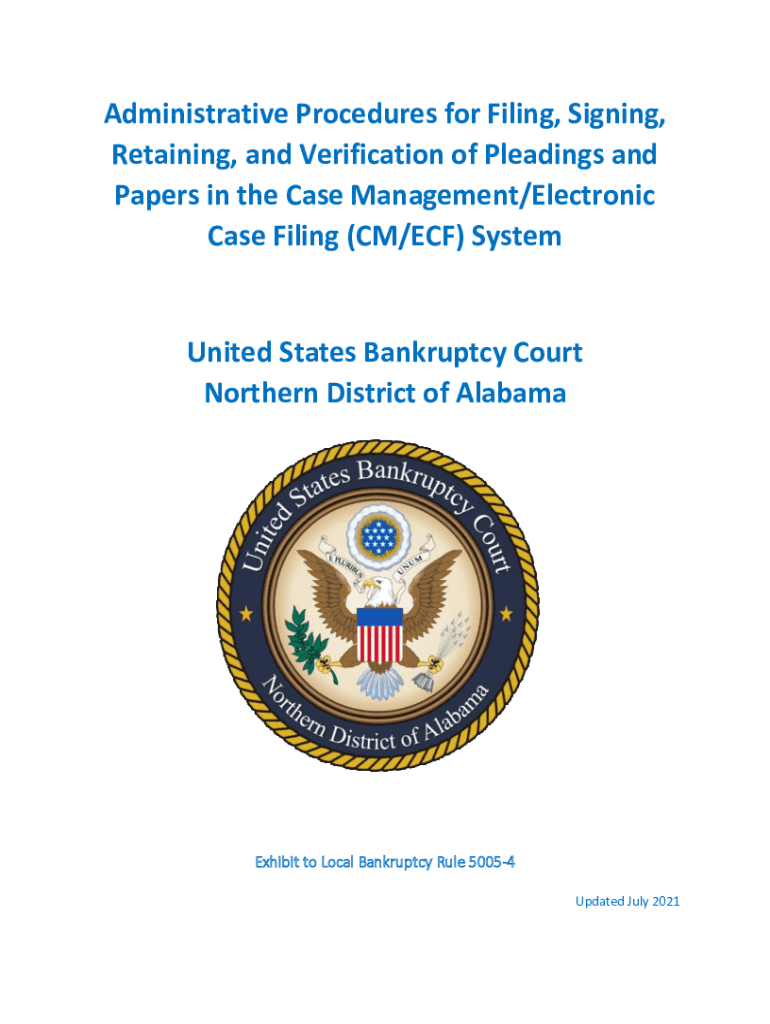 Administrative Procedures for Filing, Signing, Retaining, and Verification of Pleadings and Papers in the Case Management/Electronic Case Filing (CM/ECF) System

United States Bankruptcy Court
Northern District of Alabama

United States Bankruptcy Court
E PLURIBUS UNUM
Northern District of Alabama

Exhibit to Local Bankruptcy Rule 5005-4

Updated July 2021